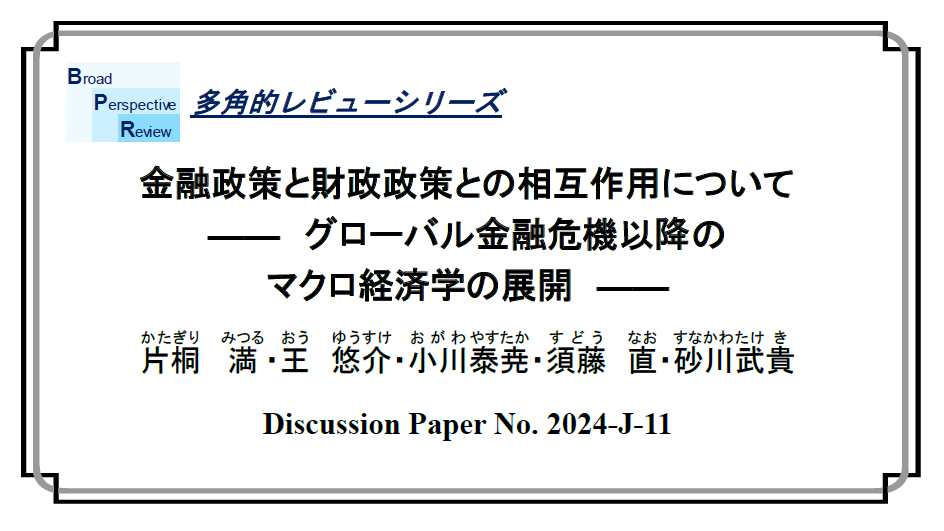 Broad
Perspective
Review

多角的レビューシリーズ

金融政策と財政政策との相互作用について
—— グローバル金融危機以降の
マクロ経済学の展開 ——

かたぎり みつる おう ゆうすけ おがわやすたか すどう なお すなかわたけき
片桐 満・王 悠介・小川泰尭・須藤 直・砂川武貴

Discussion Paper No. 2024-J-11